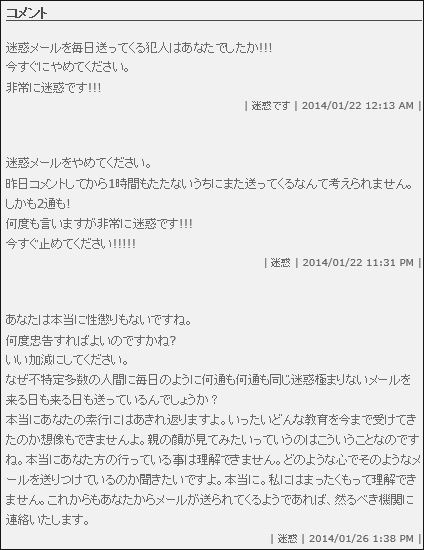 コメント

迷惑メールを毎日送ってくる犯人はあなたでしたか!!!
今すぐにやめてください。
非常に迷惑です!!!

| 迷惑です | 2014/01/22 12:13 AM |

迷惑メールをやめてください。
昨日コメントしてから1時間もたたないうちにまた送ってくるなんて考えられません。
しかも2通も!
何度も言いますが非常に迷惑です!!!
今すぐ止めてください!!!!!

| 迷惑 | 2014/01/22 11:31 PM |

あなたは本当に性懲りもないですね。
何度忠告すればよいのですかね?
いい加減にしてください。
なぜ不特定多数の人間に毎日のように何通も何通も同じ迷惑極まりないメールを来る日も来る日も送っているんでしょうか？
本当にあなたの素行にはあきれ返りますよ。いったいどんな教育を今まで受けてきたのか想像もできませんよ。親の顔が見てみたいっていうのはこういうことなのですね。本当にあなた方の行っている事は理解できません。どのような心でそのようなメールを送りつけているのか聞きたいですよ。本当に。私にはまったくもって理解できません。これからもあなたからメールが送られてくるようであれば、然るべき機関に連絡いたします。

| 迷惑 | 2014/01/26 1:38 PM |